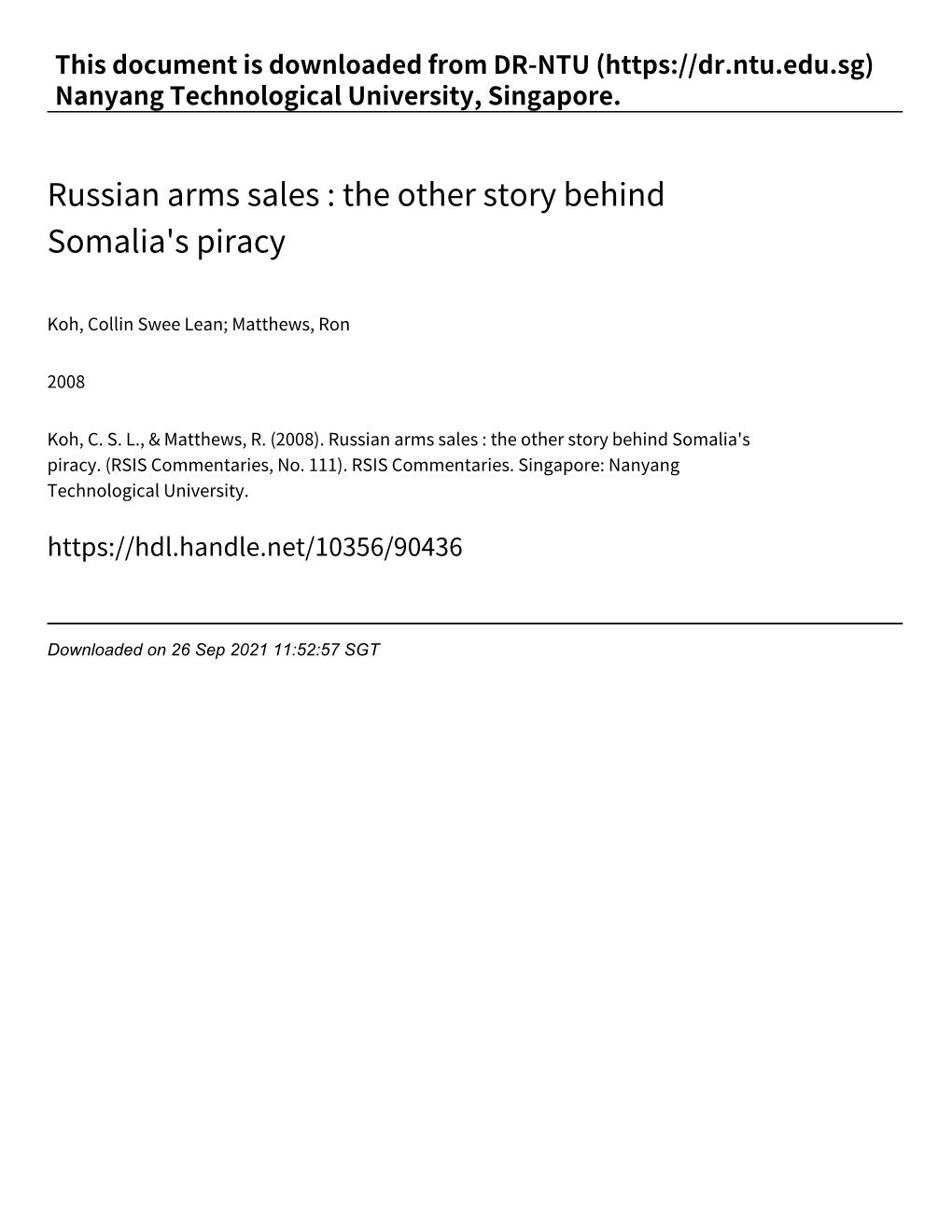 This document is downloaded from DR-NTU (https://dr.ntu.edu.sg)
Nanyang Technological University, Singapore.

Russian arms sales : the other story behind Somalia's piracy

Koh, Collin Swee Lean; Matthews, Ron

2008

Koh, C. S. L., & Matthews, R. (2008). Russian arms sales : the other story behind Somalia's piracy. (RSIS Commentaries, No. 111). RSIS Commentaries. Singapore: Nanyang Technological University.

https://hdl.handle.net/10356/90436

Downloaded on 26 Sep 2021 11:52:57 SGT